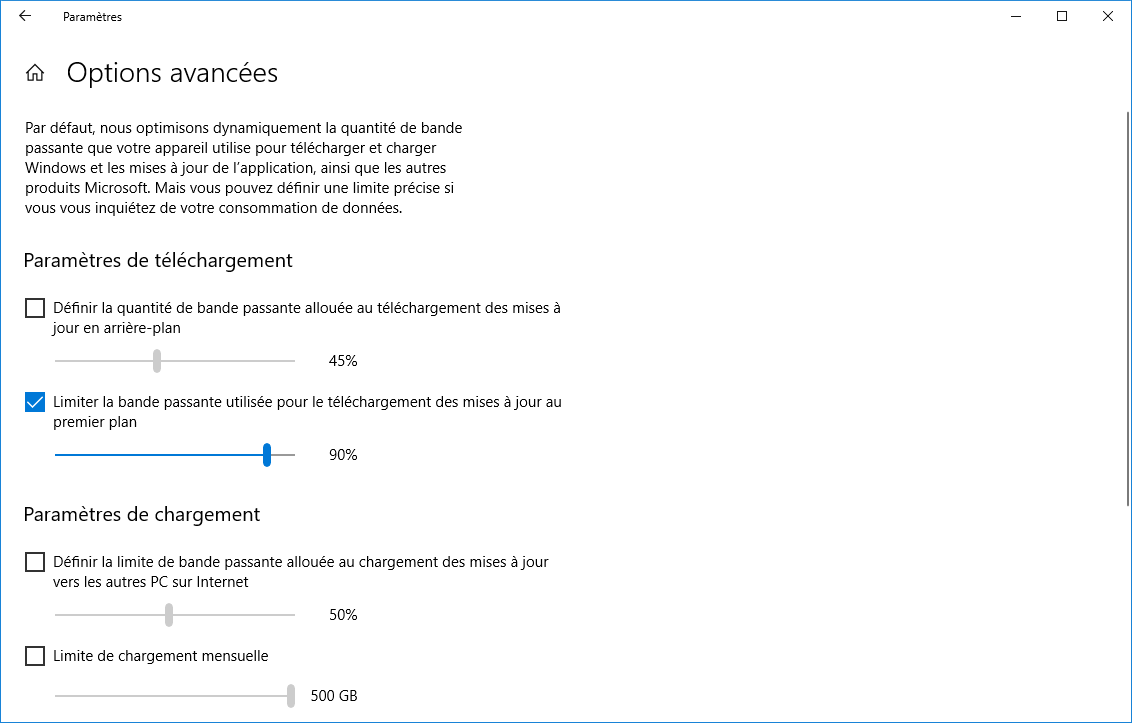 Paramètres

Options avancées

Par défaut, nous optimisons dynamiquement la quantité de bande passante que votre appareil utilise pour télécharger et charger Windows et les mises à jour de l'application, ainsi que les autres produits Microsoft. Mais vous pouvez définir une limite précise si vous vous inquiétez de votre consommation de données.

Paramètres de téléchargement

Définir la quantité de bande passante allouée au téléchargement des mises à jour en arrière-plan

45%

Limiter la bande passante utilisée pour le téléchargement des mises à jour au premier plan

90%

Paramètres de chargement

Définir la limite de bande passante allouée au chargement des mises à jour vers les autres PC sur Internet

50%

Limite de chargement mensuelle

500 GB